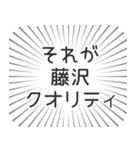 それが
藤沢
クオリティ